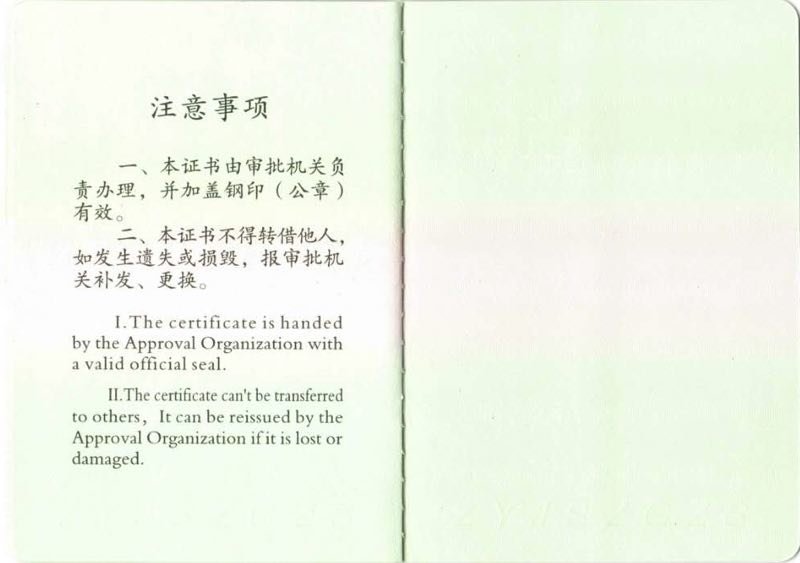 注意事项

一、本证书由审批机关负责办理，并加盖钢印（公章）有效。

二、本证书不得转借他人，如发生遗失或损毁，报审批机关补发、更换。

I.The certificate is handed by the Approval Organization with a valid official seal.

II.The certificate can't be transferred to others, It can be reissued by the Approval Organization if it is lost or damaged.